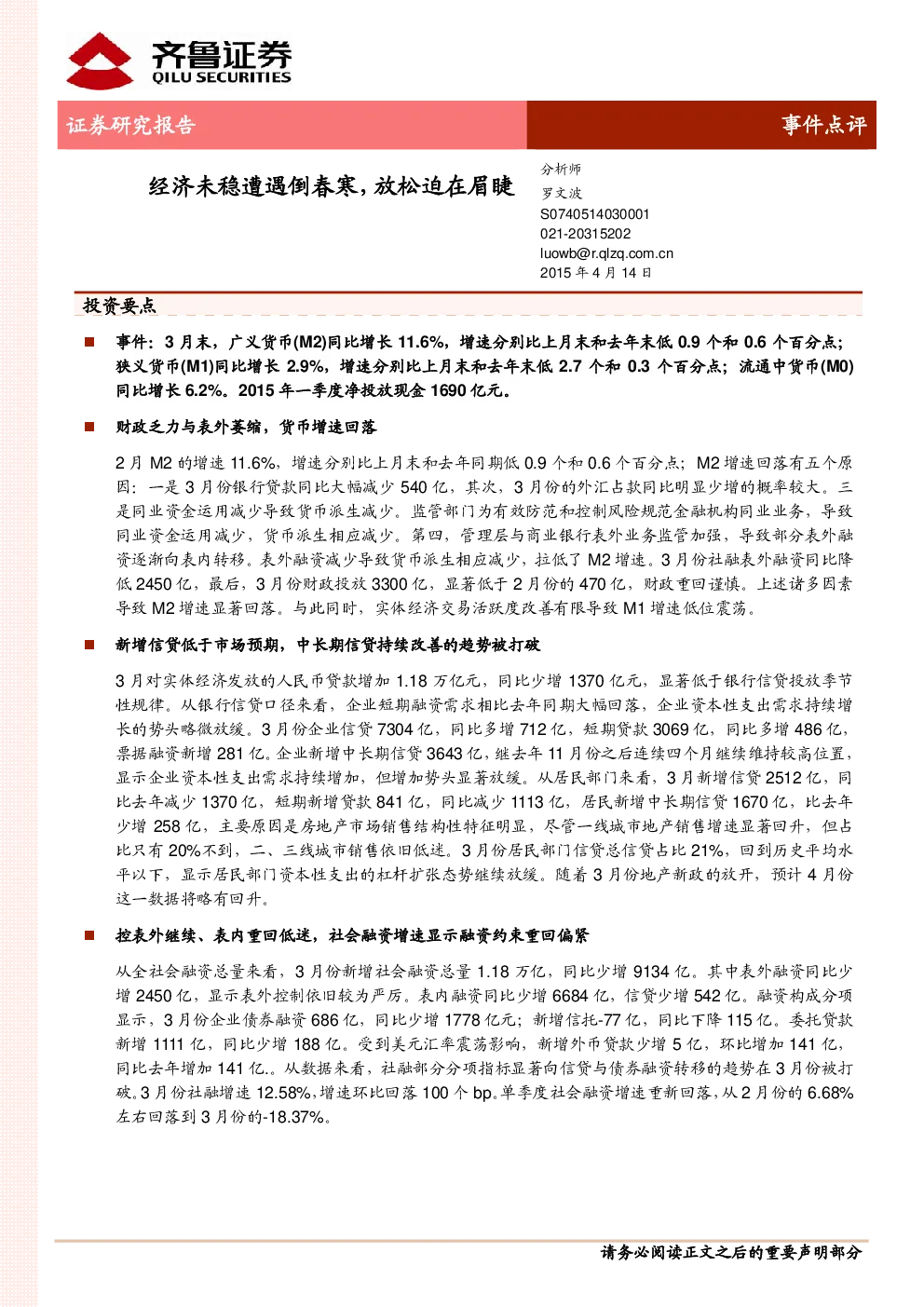 齐鲁证券
QILU SECURITIES

证券研究报告

事件点评

经济未稳遭遇倒春寒，放松迫在眉睫

分析师
罗文波
S0740514030001
021-20315202
luowb@r.qlzq.com.cn
2015 年 4 月 14 日

投资要点

■ 事件：3 月末，广义货币(M2)同比增长 11.6%，增速分别比上月末和去年末低 0.9 个和 0.6 个百分点；狭义货币(M1)同比增长 2.9%，增速分别比上月末和去年末低 2.7 个和 0.3 个百分点；流通中货币(M0)同比增长 6.2%。2015 年一季度净投放现金 1690 亿元。

■ 财政乏力与表外萎缩，货币增速回落

2 月 M2 的增速 11.6%，增速分别比上月末和去年同期低 0.9 个和 0.6 个百分点；M2 增速回落有五个原因：一是 3 月份银行贷款同比大幅减少 540 亿，其次，3 月份的外汇占款同比明显少增的概率较大。三是同业资金运用减少导致货币派生减少。监管部门为有效防范和控制风险规范金融机构同业业务，导致同业资金运用减少，货币派生相应减少。第四，管理层与商业银行表外业务监管加强，导致部分表外融资逐渐向表内转移。表外融资减少导致货币派生相应减少，拉低了 M2 增速。3 月份社融表外融资同比降低 2450 亿，最后，3 月份财政投放 3300 亿，显著低于 2 月份的 470 亿，财政重回谨慎。上述诸多因素导致 M2 增速显著回落。与此同时，实体经济交易活跃度改善有限导致 M1 增速低位震荡。

■ 新增信贷低于市场预期，中长期信贷持续改善的趋势被打破

3 月对实体经济发放的人民币贷款增加 1.18 万亿元，同比少增 1370 亿元，显著低于银行信贷投放季节性规律。从银行信贷口径来看，企业短期融资需求相比去年同期大幅回落，企业资本性支出需求持续增长的势头略微放缓。3 月份企业信贷 7304 亿，同比多增 712 亿，短期贷款 3069 亿，同比多增 486 亿，票据融资新增 281 亿。企业新增中长期信贷 3643 亿，继去年 11 月份之后连续四个月继续维持较高位置，显示企业资本性支出需求持续增加，但增加势头显著放缓。从居民部门来看，3 月新增信贷 2512 亿，同比去年减少 1370 亿，短期新增贷款 841 亿，同比减少 1113 亿，居民新增中长期信贷 1670 亿，比去年少增 258 亿，主要原因是房地产市场销售结构性特征明显，尽管一线城市地产销售增速显著回升，但占比只有 20%不到，二、三线城市销售依旧低迷。3 月份居民部门信贷总信贷占比 21%，回到历史平均水平以下，显示居民部门资本性支出的杠杆扩张态势继续放缓。随着 3 月份地产新政的放开，预计 4 月份这一数据将略有回升。

■ 控表外继续、表内重回低迷，社会融资增速显示融资约束重回偏紧

从全社会融资总量来看，3 月份新增社会融资总量 1.18 万亿，同比少增 9134 亿。其中表外融资同比少增 2450 亿，显示表外控制依旧较为严厉。表内融资同比少增 6684 亿，信贷少增 542 亿。融资构成分项显示，3 月份企业债券融资 686 亿，同比少增 1778 亿元；新增信托-77 亿，同比下降 115 亿。委托贷款新增 1111 亿，同比少增 188 亿。受到美元汇率震荡影响，新增外币贷款少增 5 亿，环比增加 141 亿，同比去年增加 141 亿。从数据来看，社融部分分项指标显著向信贷与债券融资转移的趋势在 3 月份被打破。3 月份社融增速 12.58%，增速环比回落 100 个 bp。单季度社会融资增速重新回落，从 2 月份的 6.68%左右回落到 3 月份的-18.37%。

请务必阅读正文之后的重要声明部分